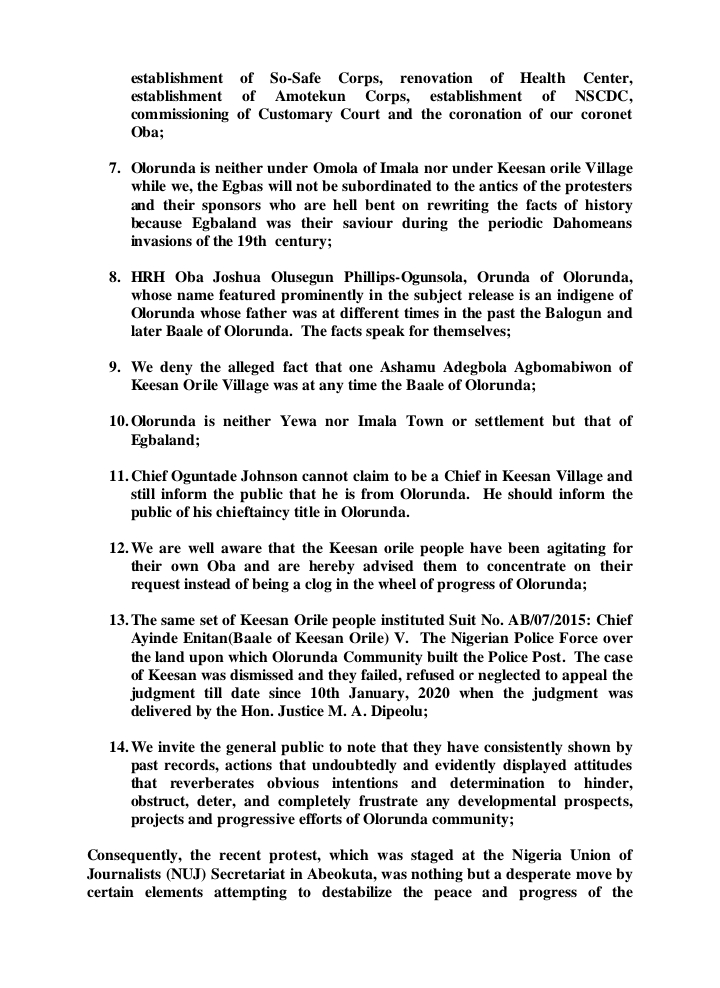 establishment of So-Safe Corps, renovation of Health Center, establishment of Amotekun Corps, establishment of NSCDC, commissioning of Customary Court and the coronation of our coronet Oba;

7. Olorunda is neither under Omola of Imala nor under Keesan orile Village while we, the Egbas will not be subordinated to the antics of the protesters and their sponsors who are hell bent on rewriting the facts of history because Egbaland was their saviour during the periodic Dahomeans invasions of the 19th century;

8. HRH Oba Joshua Olusegun Phillips-Ogunsola, Orunda of Olorunda, whose name featured prominently in the subject release is an indigene of Olorunda whose father was at different times in the past the Balogun and later Baale of Olorunda. The facts speak for themselves;

9. We deny the alleged fact that one Ashamu Adegbola Agbomabiwon of Keesan Orile Village was at any time the Baale of Olorunda;

10. Olorunda is neither Yewa nor Imala Town or settlement but that of Egbaland;

11. Chief Oguntade Johnson cannot claim to be a Chief in Keesan Village and still inform the public that he is from Olorunda. He should inform the public of his chieftaincy title in Olorunda.

12. We are well aware that the Keesan orile people have been agitating for their own Oba and are hereby advised them to concentrate on their request instead of being a clog in the wheel of progress of Olorunda;

13. The same set of Keesan Orile people instituted Suit No. AB/07/2015: Chief Ayinde Enitan(Baale of Keesan Orile) V. The Nigerian Police Force over the land upon which Olorunda Community built the Police Post. The case of Keesan was dismissed and they failed, refused or neglected to appeal the judgment till date since 10th January, 2020 when the judgment was delivered by the Hon. Justice M. A. Dipeolu;

14. We invite the general public to note that they have consistently shown by past records, actions that undoubtedly and evidently displayed attitudes that reverberates obvious intentions and determination to hinder, obstruct, deter, and completely frustrate any developmental prospects, projects and progressive efforts of Olorunda community;

Consequently, the recent protest, which was staged at the Nigeria Union of Journalists (NUJ) Secretariat in Abeokuta, was nothing but a desperate move by certain elements attempting to destabilize the peace and progress of the